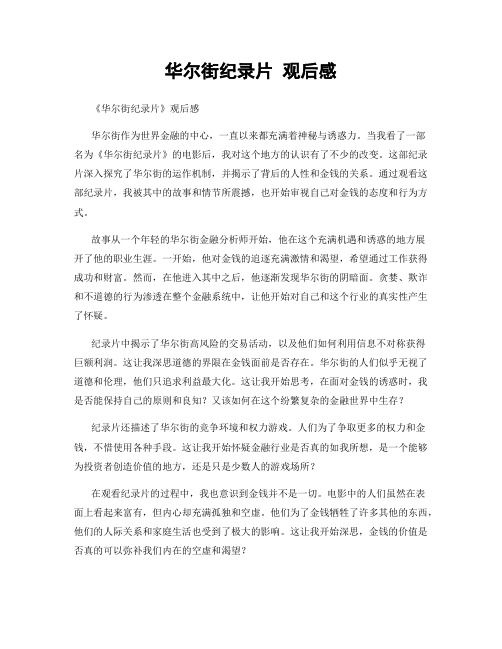 华尔街纪录片 观后感

《华尔街纪录片》观后感

华尔街作为世界金融的中心，一直以来都充满着神秘与诱惑力。当我看了一部名为《华尔街纪录片》的电影后，我对这个地方的认识有了不少的改变。这部纪录片深入探究了华尔街的运作机制，并揭示了背后的人性和金钱的关系。通过观看这部纪录片，我被其中的故事和情节所震撼，也开始审视自己对金钱的态度和行为方式。

故事从一个年轻的华尔街金融分析师开始，他在这个充满机遇和诱惑的地方展开了他的职业生涯。一开始，他对金钱的追逐充满激情和渴望，希望通过工作获得成功和财富。然而，在他进入其中之后，他逐渐发现华尔街的阴暗面。贪婪、欺诈和不道德的行为渗透在整个金融系统中，让他开始对自己和这个行业的真实性产生了怀疑。

纪录片中揭示了华尔街高风险的交易活动，以及他们如何利用信息不对称获得巨额利润。这让我深思道德的界限在金钱面前是否存在。华尔街的人们似乎无视了道德和伦理，他们只追求利益最大化。这让我开始思考，在面对金钱的诱惑时，我是否能保持自己的原则和良知？又该如何在这个纷繁复杂的金融世界中生存？

纪录片还描述了华尔街的竞争环境和权力游戏。人们为了争取更多的权力和金钱，不惜使用各种手段。这让我开始怀疑金融行业是否真的如我所想，是一个能够为投资者创造价值的地方，还是只是少数人的游戏场所？

在观看纪录片的过程中，我也意识到金钱并不是一切。电影中的人们虽然在表面上看起来富有，但内心却充满孤独和空虚。他们为了金钱牺牲了许多其他的东西，他们的人际关系和家庭生活也受到了极大的影响。这让我开始深思，金钱的价值是否真的可以弥补我们内在的空虚和渴望？